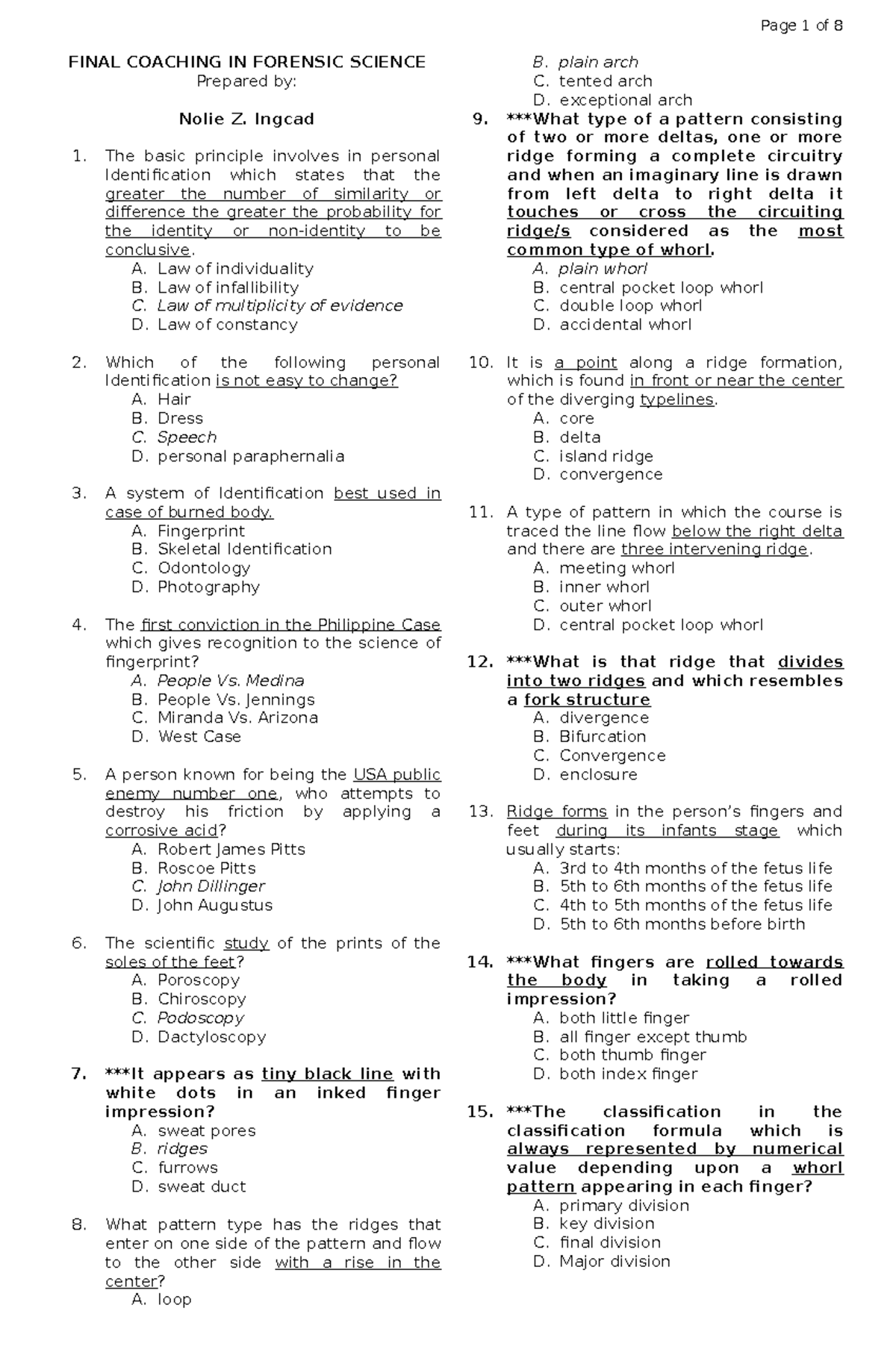 Page 1 of 8

FINAL COACHING IN FORENSIC SCIENCE
Prepared by:

Nolie Z. Ingcad

1. The basic principle involves in personal Identification which states that the greater the number of similarity or difference the greater the probability for the identity or non-identity to be conclusive.
A. Law of individuality
B. Law of infallibility
C. Law of multiplicity of evidence
D. Law of constancy

2. Which of the following personal Identification is not easy to change?
A. Hair
B. Dress
C. Speech
D. personal paraphernalia

3. A system of Identification best used in case of burned body.
A. Fingerprint
B. Skeletal Identification
C. Odontology
D. Photography

4. The first conviction in the Philippine Case which gives recognition to the science of fingerprint?
A. People Vs. Medina
B. People Vs. Jennings
C. Miranda Vs. Arizona
D. West Case

5. A person known for being the USA public enemy number one, who attempts to destroy his friction by applying a corrosive acid?
A. Robert James Pitts
B. Roscoe Pitts
C. John Dillinger
D. John Augustus

6. The scientific study of the prints of the soles of the feet?
A. Poroscopy
B. Chiroscopy
C. Podoscopy
D. Dactyloscopy

7. ***It appears as tiny black line with white dots in an inked finger impression?
A. sweat pores
B. ridges
C. furrows
D. sweat duct

8. What pattern type has the ridges that enter on one side of the pattern and flow to the other side with a rise in the center?
A. loop
B. plain arch
C. tented arch
D. exceptional arch

9. ***What type of a pattern consisting of two or more deltas, one or more ridge forming a complete circuitry and when an imaginary line is drawn from left delta to right delta it touches or cross the circuiting ridge/s considered as the most common type of whorl.
A. plain whorl
B. central pocket loop whorl
C. double loop whorl
D. accidental whorl

10. It is a point along a ridge formation, which is found in front or near the center of the diverging typelines.
A. core
B. delta
C. island ridge
D. convergence

11. A type of pattern in which the course is traced the line flow below the right delta and there are three intervening ridge.
A. meeting whorl
B. inner whorl
C. outer whorl
D. central pocket loop whorl

12. ***What is that ridge that divides into two ridges and which resembles a fork structure
A. divergence
B. Bifurcation
C. Convergence
D. enclosure

13. Ridge forms in the person's fingers and feet during its infants stage which usually starts:
A. 3rd to 4th months of the fetus life
B. 5th to 6th months of the fetus life
C. 4th to 5th months of the fetus life
D. 5th to 6th months before birth

14. ***What fingers are rolled towards the body in taking a rolled impression?
A. both little finger
B. all finger except thumb
C. both thumb finger
D. both index finger

15. ***The classification in the classification formula which is always represented by numerical value depending upon a whorl pattern appearing in each finger?
A. primary division
B. key division
C. final division
D. Major division